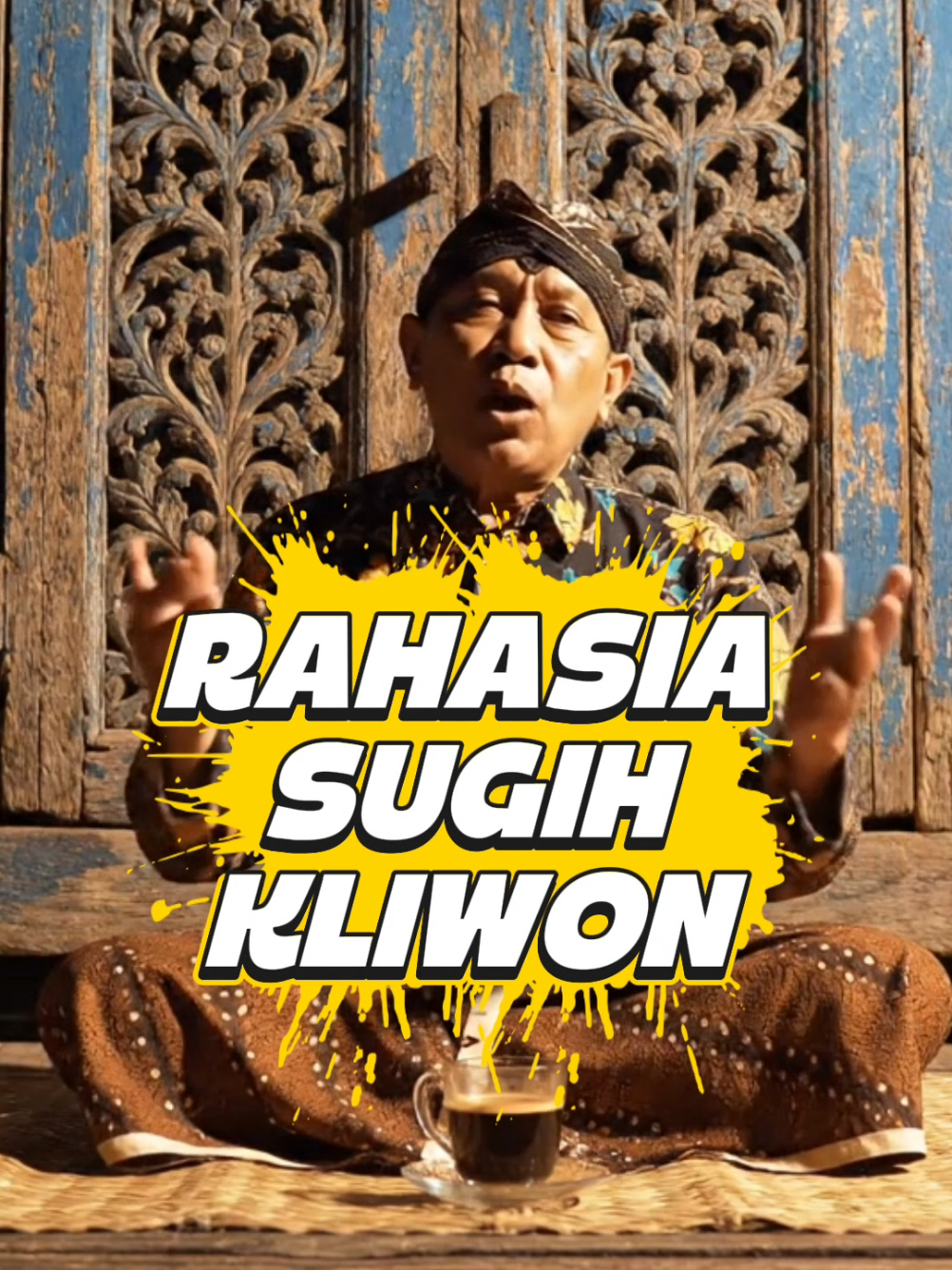 RAHASIA
SUGIH
KLIWON